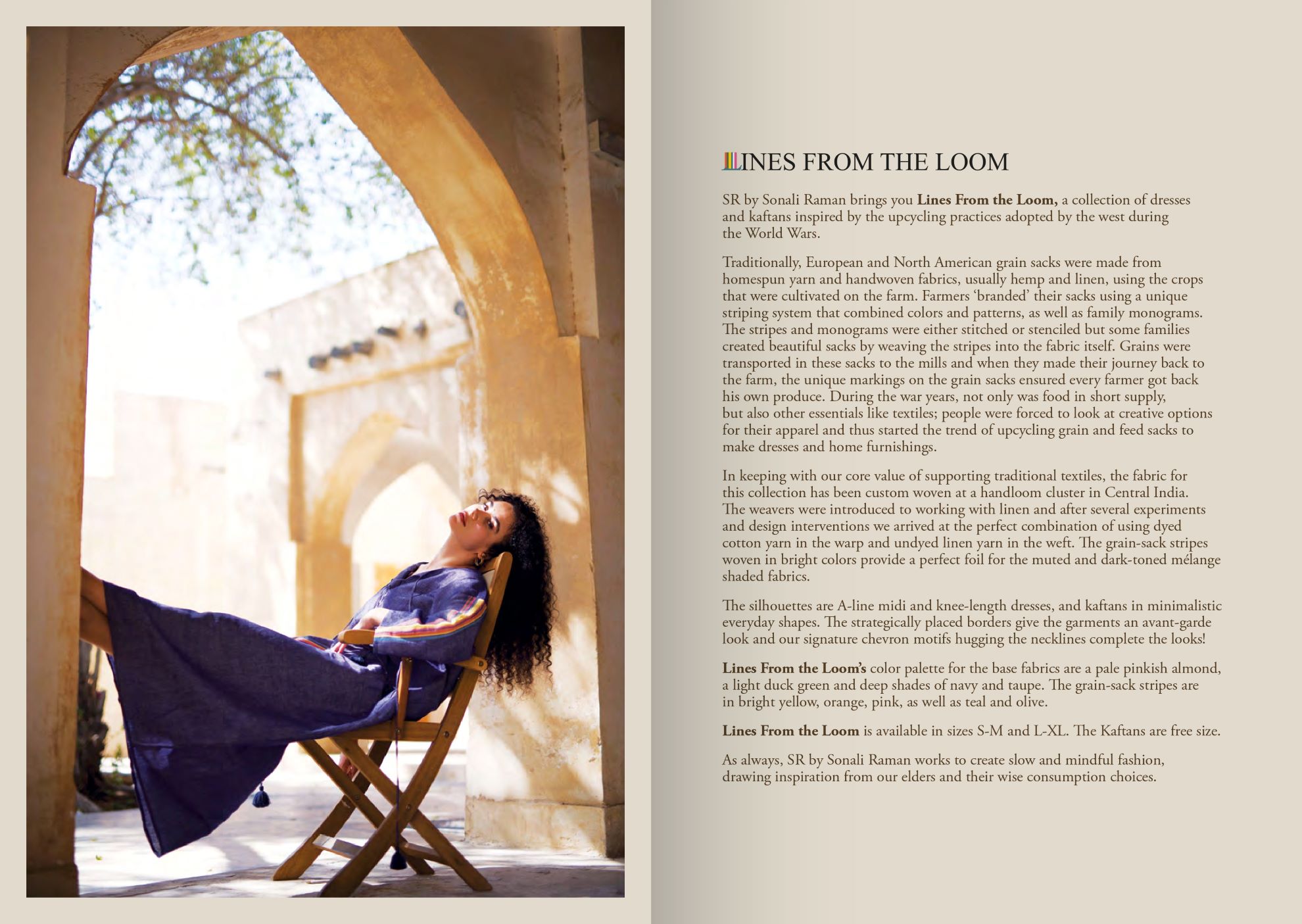 LINES FROM THE LOOM

SR by Sonali Raman brings you Lines From the Loom, a collection of dresses and kaftans inspired by the upcycling practices adopted by the west during the World Wars.

Traditionally, European and North American grain sacks were made from homespun yarn and handwoven fabrics, usually hemp and linen, using the crops that were cultivated on the farm. Farmers 'branded' their sacks using a unique striping system that combined colors and patterns, as well as family monograms. The stripes and monograms were either stitched or stenciled but some families created beautiful sacks by weaving the stripes into the fabric itself. Grains were transported in these sacks to the mills and when they made their journey back to the farm, the unique markings on the grain sacks ensured every farmer got back his own produce. During the war years, not only was food in short supply, but also other essentials like textiles; people were forced to look at creative options for their apparel and thus started the trend of upcycling grain and feed sacks to make dresses and home furnishings.

In keeping with our core value of supporting traditional textiles, the fabric for this collection has been custom woven at a handloom cluster in Central India. The weavers were introduced to working with linen and after several experiments and design interventions we arrived at the perfect combination of using dyed cotton yarn in the warp and undyed linen yarn in the weft. The grain-sack stripes woven in bright colors provide a perfect foil for the muted and dark-toned mélange shaded fabrics.

The silhouettes are A-line midi and knee-length dresses, and kaftans in minimalistic everyday shapes. The strategically placed borders give the garments an avant-garde look and our signature chevron motifs hugging the necklines complete the looks!

Lines From the Loom's color palette for the base fabrics are a pale pinkish almond, a light duck green and deep shades of navy and taupe. The grain-sack stripes are in bright yellow, orange, pink, as well as teal and olive.

Lines From the Loom is available in sizes S-M and L-XL. The Kaftans are free size.

As always, SR by Sonali Raman works to create slow and mindful fashion, drawing inspiration from our elders and their wise consumption choices.